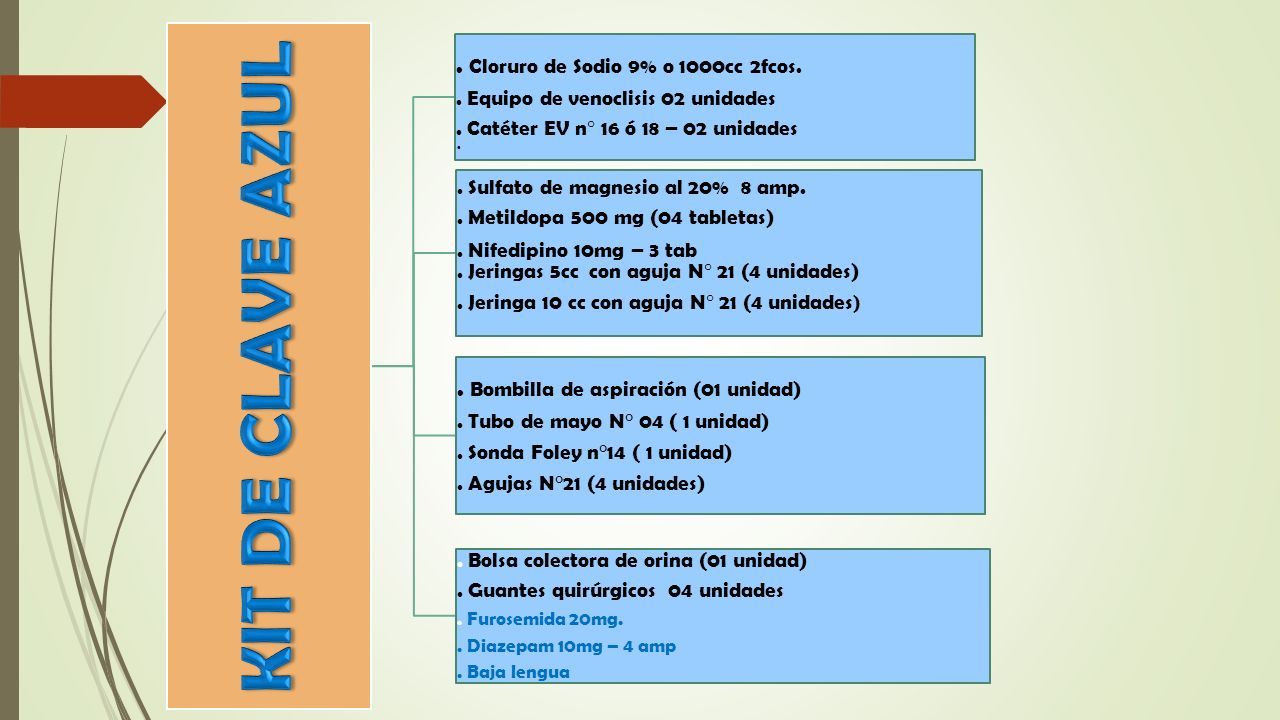 KIT DE CLAVE AZUL

. Cloruro de Sodio 9% o 1000cc 2fcos.
. Equipo de venoclisis 02 unidades
. Catéter EV n° 16 ó 18 – 02 unidades
.

. Sulfato de magnesio al 20% 8 amp.
. Metildopa 500 mg (04 tabletas)
. Nifedipino 10mg – 3 tab
. Jeringas 5cc con aguja N° 21 (4 unidades)
. Jeringa 10 cc con aguja N° 21 (4 unidades)

. Bombilla de aspiración (01 unidad)
. Tubo de mayo N° 04 ( 1 unidad)
. Sonda Foley n°14 ( 1 unidad)
. Agujas N°21 (4 unidades)

. Bolsa colectora de orina (01 unidad)
. Guantes quirúrgicos 04 unidades
. Furosemida 20mg.
. Diazepam 10mg – 4 amp
. Baja lengua